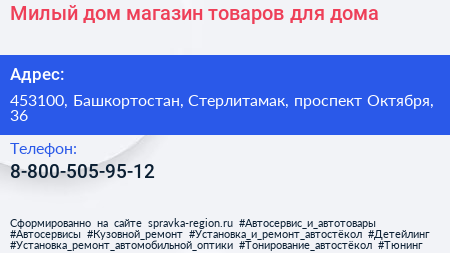 Милый дом магазин товаров для дома

Адрес:

453100, Башкортостан, Стерлитамак, проспект Октября, 36

Телефон:

8-800-505-95-12

Сформированно на сайте spravka-region.ru #Автосервис_и_автотовары #Автосервисы #Кузовной_ремонт #Установка_и_ремонт_автостёкол #Детейлинг #Установка_ремонт_автомобильной_оптики #Тонирование_автостёкол #Тюнинг